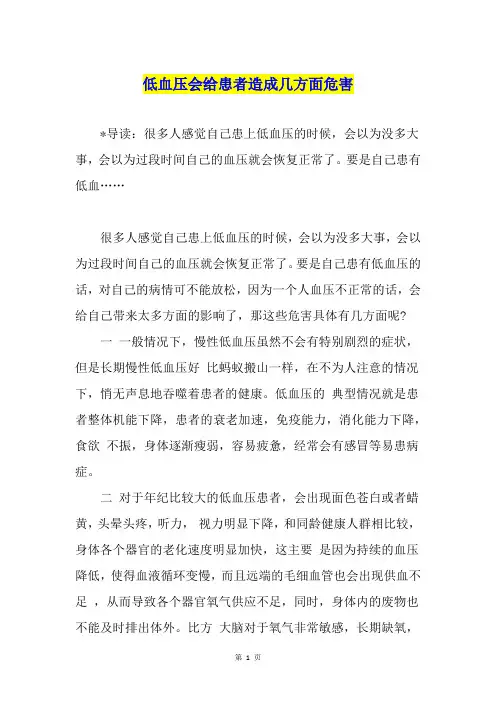 低血压会给患者造成几方面危害

*导读：很多人感觉自己患上低血压的时候，会以为没多大事，会以为过段时间自己的血压就会恢复正常了。要是自己患有低血……

很多人感觉自己患上低血压的时候，会以为没多大事，会以为过段时间自己的血压就会恢复正常了。要是自己患有低血压的话，对自己的病情可不能放松，因为一个人血压不正常的话，会给自己带来太多方面的影响了，那这些危害具体有几方面呢?

一 一般情况下，慢性低血压虽然不会有特别剧烈的症状，但是长期慢性低血压好 比蚂蚁搬山一样，在不为人注意的情况下，悄无声息地吞噬着患者的健康。低血压的 典型情况就是患者整体机能下降，患者的衰老加速，免疫能力，消化能力下降，食欲 不振，身体逐渐瘦弱，容易疲惫，经常会有感冒等易患病症。

二 对于年纪比较大的低血压患者，会出现面色苍白或者蜡黄，头晕头疼，听力， 视力明显下降，和同龄健康人群相比较，身体各个器官的老化速度明显加快，这主要 是因为持续的血压降低，使得血液循环变慢，而且远端的毛细血管也会出现供血不足 ，从而导致各个器官氧气供应不足，同时，身体内的废物也不能及时排出体外。比方 大脑对于氧气非常敏感，长期缺氧，

第 1 页